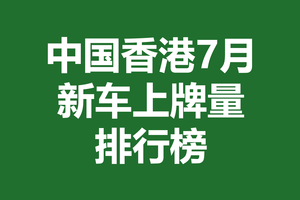 中国香港7月
新车上牌量
排行榜